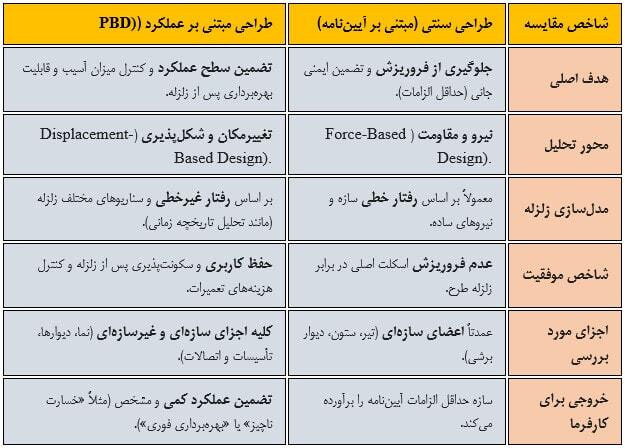 | شاخص مقایسه | طراحی سنتی (مبتنی بر آیین‌نامه) | طراحی مبتنی بر عملکرد ((PBD |
|---|---|---|
| هدف اصلی | جلوگیری از فروریزش و تضمین ایمنی جانی (حداقل الزامات). | تضمین سطح عملکرد و کنترل میزان آسیب و قابلیت بهره‌برداری پس از زلزله. |
| محور تحلیل | نیرو و مقاومت ( Force-Based Design). | تغییرمکان و شکل‌پذیری (-Displacement Based Design). |
| مدل‌سازی زلزله | معمولاً بر اساس رفتار خطی سازه و نیروهای ساده. | بر اساس رفتار غیرخطی و سناریوهای مختلف زلزله (مانند تحلیل تاریخچه زمانی). |
| شاخص موفقیت | عدم فروریزش اسکلت اصلی در برابر زلزله طرح. | حفظ کاربری و سکونت‌پذیری پس از زلزله و کنترل هزینه‌های تعمیرات. |
| اجزای مورد بررسی | عمدتاً اعضای سازه‌ای (تیر، ستون، دیوار برشی). | کلیه اجزای سازه‌ای و غیرسازه‌ای (نما، دیوارها، تأسیسات و اتصالات). |
| خروجی برای کارفرما | سازه حداقل الزامات آیین‌نامه را برآورده می‌کند. | تضمین عملکرد کمی و مشخص (مثلاً «خسارت ناچیز» یا «بهره‌برداری فوری»). |